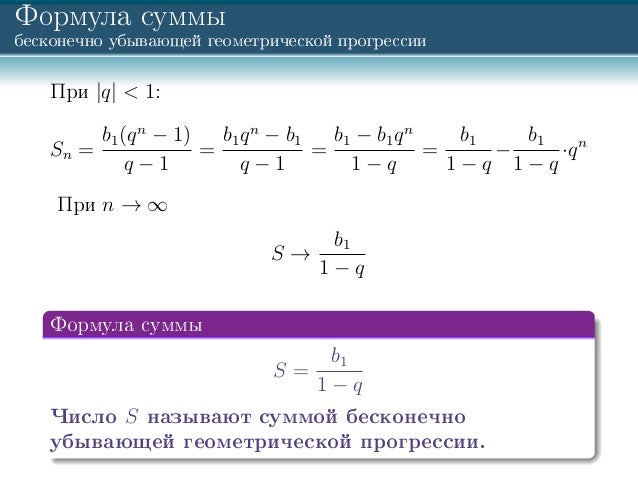 Формула суммы
бесконечно убывающей геометрической прогрессии

При $|q| < 1$:

$S_n = \frac{b_1(q^n - 1)}{q - 1} = \frac{b_1 q^n - b_1}{q - 1} = \frac{b_1 - b_1 q^n}{1 - q} = \frac{b_1}{1 - q} - \frac{b_1}{1 - q} \cdot q^n$

При $n \to \infty$

$S \to \frac{b_1}{1 - q}$

Формула суммы

$S = \frac{b_1}{1 - q}$

Число $S$ называют суммой бесконечно убывающей геометрической прогрессии.